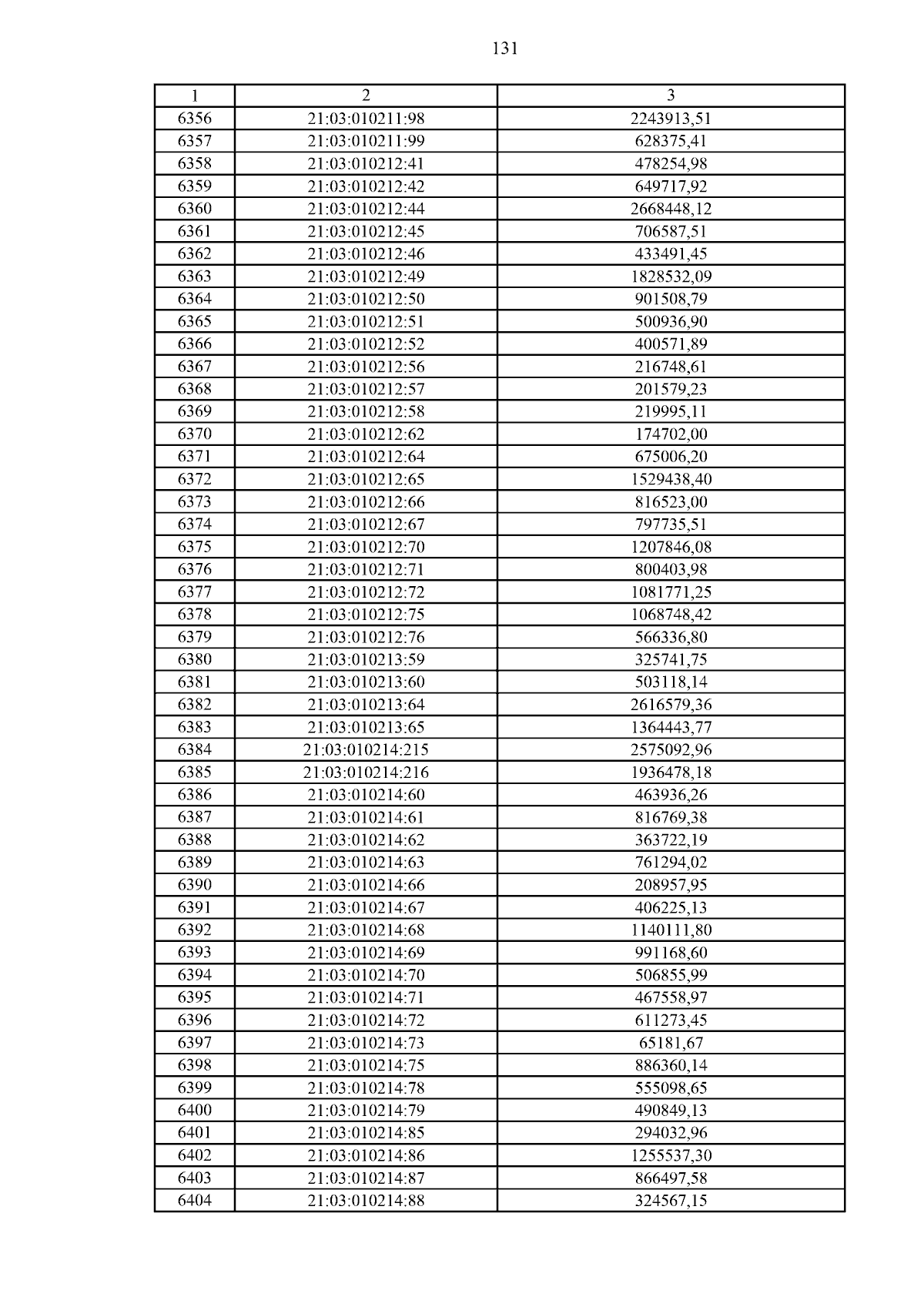 131

| 1 | 2 | 3 |
|---|---|---|
| 6356 | 21:03:010211:98 | 2243913,51 |
| 6357 | 21:03:010211:99 | 628375,41 |
| 6358 | 21:03:010212:41 | 478254,98 |
| 6359 | 21:03:010212:42 | 649717,92 |
| 6360 | 21:03:010212:44 | 2668448,12 |
| 6361 | 21:03:010212:45 | 706587,51 |
| 6362 | 21:03:010212:46 | 433491,45 |
| 6363 | 21:03:010212:49 | 1828532,09 |
| 6364 | 21:03:010212:50 | 901508,79 |
| 6365 | 21:03:010212:51 | 500936,90 |
| 6366 | 21:03:010212:52 | 400571,89 |
| 6367 | 21:03:010212:56 | 216748,61 |
| 6368 | 21:03:010212:57 | 201579,23 |
| 6369 | 21:03:010212:58 | 219995,11 |
| 6370 | 21:03:010212:62 | 174702,00 |
| 6371 | 21:03:010212:64 | 675006,20 |
| 6372 | 21:03:010212:65 | 1529438,40 |
| 6373 | 21:03:010212:66 | 816523,00 |
| 6374 | 21:03:010212:67 | 797735,51 |
| 6375 | 21:03:010212:70 | 1207846,08 |
| 6376 | 21:03:010212:71 | 800403,98 |
| 6377 | 21:03:010212:72 | 1081771,25 |
| 6378 | 21:03:010212:75 | 1068748,42 |
| 6379 | 21:03:010212:76 | 566336,80 |
| 6380 | 21:03:010213:59 | 325741,75 |
| 6381 | 21:03:010213:60 | 503118,14 |
| 6382 | 21:03:010213:64 | 2616579,36 |
| 6383 | 21:03:010213:65 | 1364443,77 |
| 6384 | 21:03:010214:215 | 2575092,96 |
| 6385 | 21:03:010214:216 | 1936478,18 |
| 6386 | 21:03:010214:60 | 463936,26 |
| 6387 | 21:03:010214:61 | 816769,38 |
| 6388 | 21:03:010214:62 | 363722,19 |
| 6389 | 21:03:010214:63 | 761294,02 |
| 6390 | 21:03:010214:66 | 208957,95 |
| 6391 | 21:03:010214:67 | 406225,13 |
| 6392 | 21:03:010214:68 | 1140111,80 |
| 6393 | 21:03:010214:69 | 991168,60 |
| 6394 | 21:03:010214:70 | 506855,99 |
| 6395 | 21:03:010214:71 | 467558,97 |
| 6396 | 21:03:010214:72 | 611273,45 |
| 6397 | 21:03:010214:73 | 65181,67 |
| 6398 | 21:03:010214:75 | 886360,14 |
| 6399 | 21:03:010214:78 | 555098,65 |
| 6400 | 21:03:010214:79 | 490849,13 |
| 6401 | 21:03:010214:85 | 294032,96 |
| 6402 | 21:03:010214:86 | 1255537,30 |
| 6403 | 21:03:010214:87 | 866497,58 |
| 6404 | 21:03:010214:88 | 324567,15 |